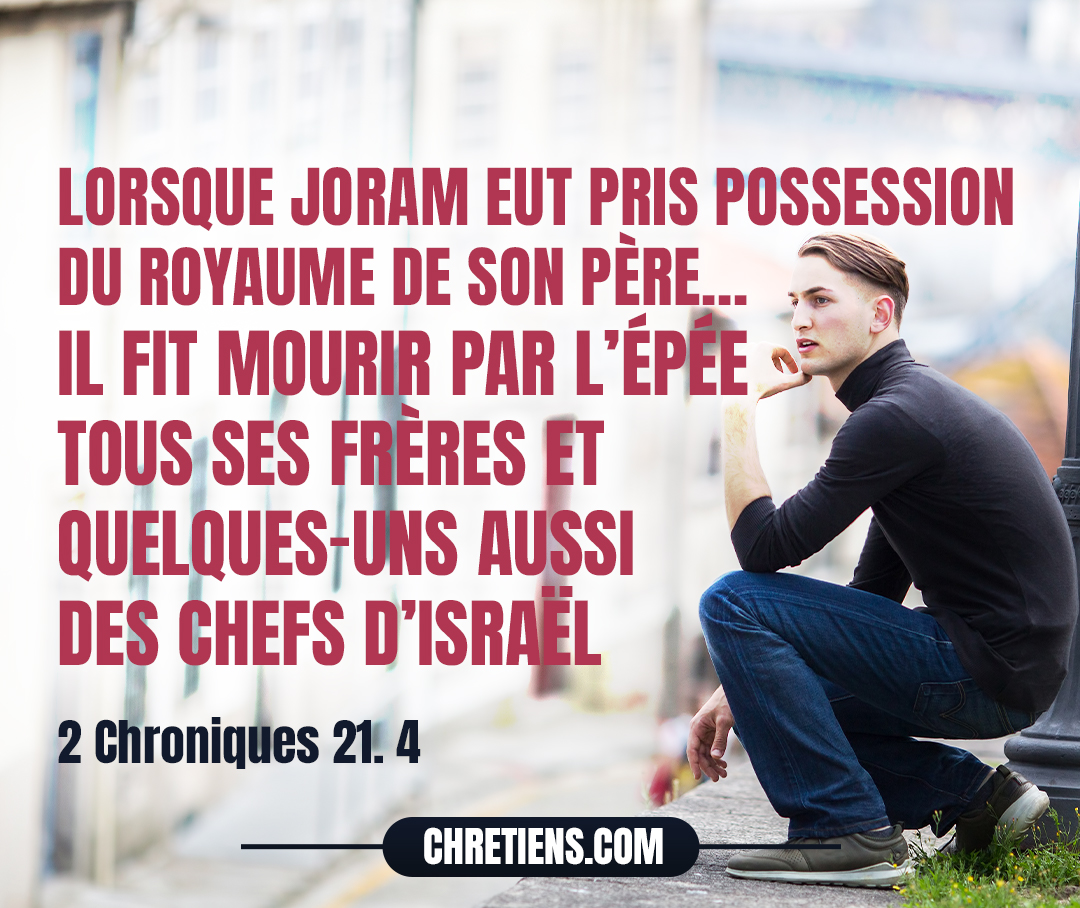 LORSQUE JORAM EUT PRIS POSSESSION DU ROYAUME DE SON PÈRE... IL FIT MOURIR PAR L'ÉPÉE TOUS SES FRÈRES ET QUELQUES-UNS AUSSI DES CHEFS D'ISRAËL

2 Chroniques 21. 4

CHRETIENS.COM